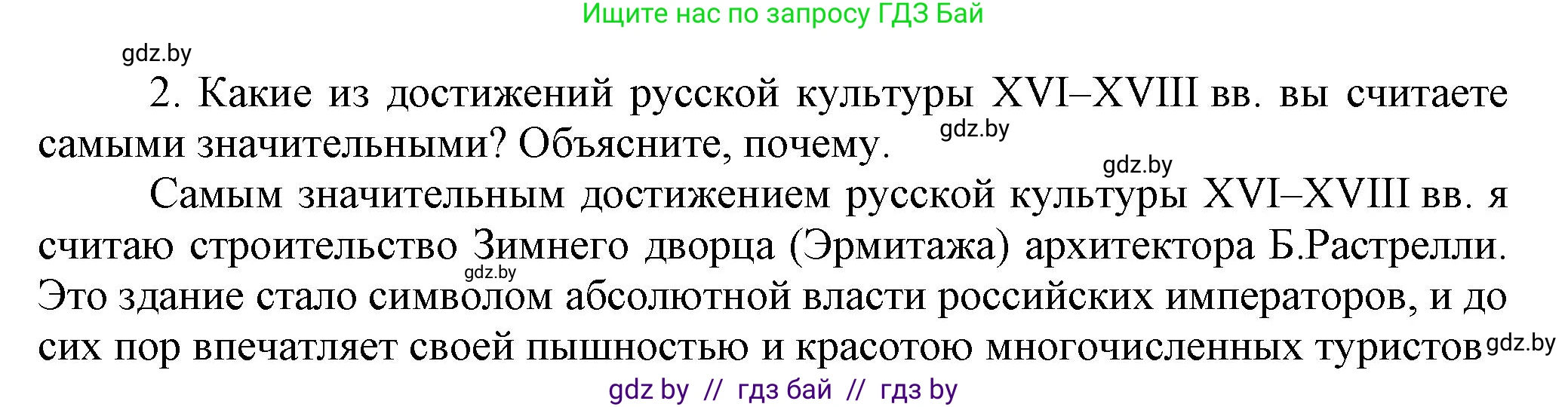 Ищите нас по запросу ГДЗ Бай

gdz.by

2. Какие из достижений русской культуры XVI–XVIII вв. вы считаете самыми значительными? Объясните, почему.

gdz.by

gdz.by

Самым значительным достижением русской культуры XVI–XVIII вв. я считаю строительство Зимнего дворца (Эрмитажа) архитектора Б.Растрелли. Это здание стало символом абсолютной власти российских императоров, и до сих пор впечатляет своей пышностью и красотою многочисленных туристов

gdz.by

gdz.by

gdz by // гдз бай // гдз by